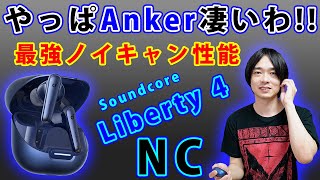 やっぱAnker凄いわ!!

最強ノイキャン性能

Soundcore
Liberty 4
NC